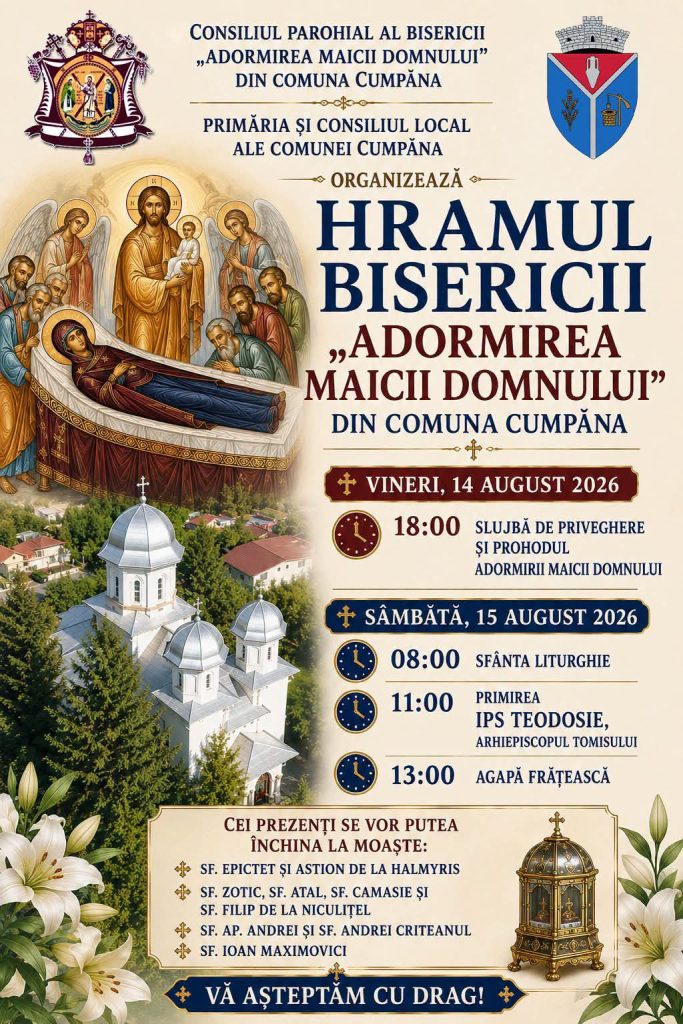 CONSILIUL PAROHIAL AL BISERICII „ADORMIREA MAICII DOMNULUI" DIN COMUNA CUMPĂNA

PRIMĂRIA ȘI CONSILIUL LOCAL ALE COMUNEI CUMPĂNA

ORGANIZEAZĂ

HRAMUL BISERICII „ADORMIREA MAICII DOMNULUI"

DIN COMUNA CUMPĂNA

VINERI, 14 AUGUST 2026

18:00 SLUJBĂ DE PRIVEGHERE ȘI PROHODUL ADORMIRII MAICII DOMNULUI

SÂMBĂTĂ, 15 AUGUST 2026

08:00 SFÂNTA LITURGHIE

11:00 PRIMIREA IPS TEODOSIE, ARHIEPISCOPUL TOMISULUI

13:00 AGAPĂ FRĂȚEASCĂ

CEI PREZENȚI SE VOR PUTEA ÎNCHINA LA MOAȘTE:

SF. EPICTET ȘI ASTION DE LA HALMYRIS

SF. ZOTIC, SF. ATAL, SF. CAMASIE ȘI SF. FILIP DE LA NICULIȚEL

SF. AP. ANDREI ȘI SF. ANDREI CRITEANUL

SF. IOAN MAXIMOVICI

VĂ AȘTEPTĂM CU DRAG!